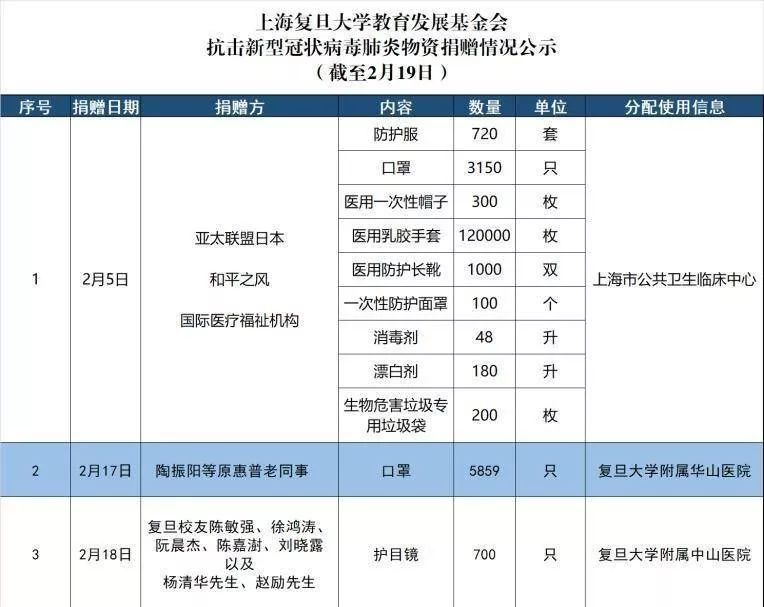 上海复旦大学教育发展基金会
抗击新型冠状病毒肺炎物资捐赠情况公示
（截至2月19日）

| 序号 | 捐赠日期 | 捐赠方 | 内容 | 数量 | 单位 | 分配使用信息 |
|---|---|---|---|---|---|---|
| 1 | 2月5日 | 亚太联盟日本 和平之风 国际医疗福祉机构 | 防护服 | 720 | 套 | 上海市公共卫生临床中心 |
| | | | 口罩 | 3150 | 只 | |
| | | | 医用一次性帽子 | 300 | 枚 | |
| | | | 医用乳胶手套 | 120000 | 枚 | |
| | | | 医用防护长靴 | 1000 | 双 | |
| | | | 一次性防护面罩 | 100 | 个 | |
| | | | 消毒剂 | 48 | 升 | |
| | | | 漂白剂 | 180 | 升 | |
| | | | 生物危害垃圾专用垃圾袋 | 200 | 枚 | |
| 2 | 2月17日 | 陶振阳等原惠普老同事 | 口罩 | 5859 | 只 | 复旦大学附属华山医院 |
| 3 | 2月18日 | 复旦校友陈敏强、徐鸿涛、阮晨杰、陈嘉澍、刘晓露以及杨清华先生、赵励先生 | 护目镜 | 700 | 只 | 复旦大学附属中山医院 |